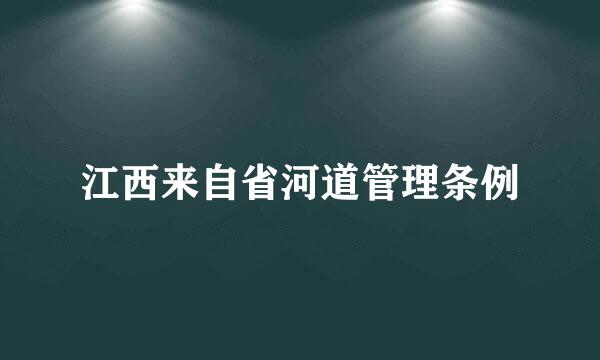 江西来自省河道管理条例